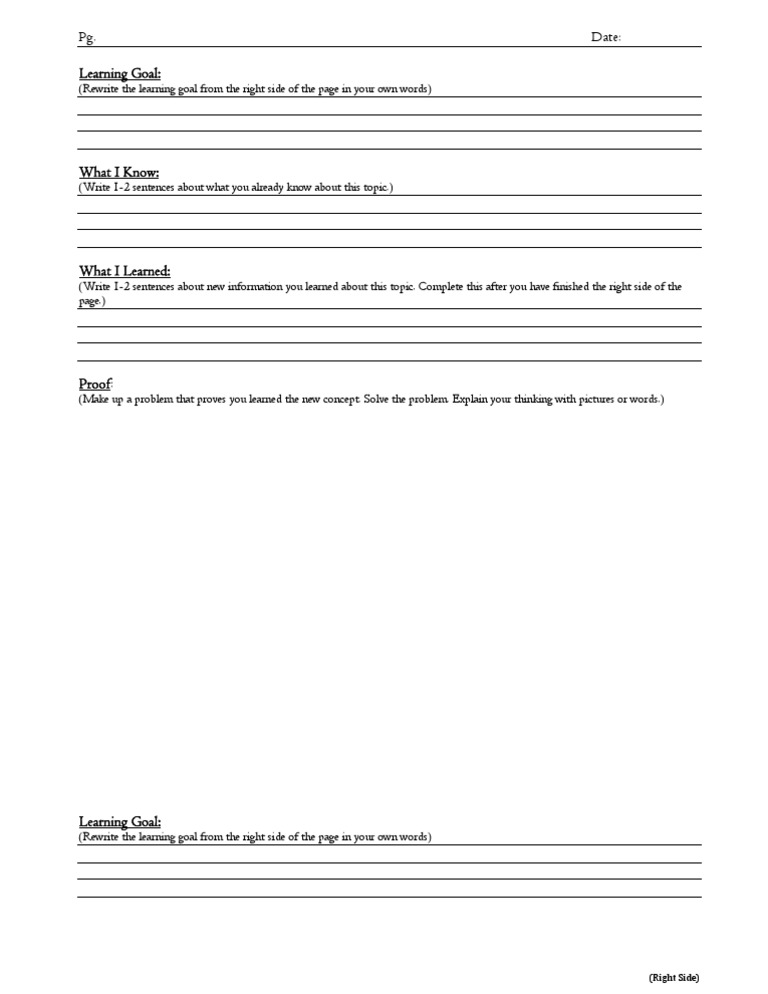 Pg. Date:

Learning Goal:
(Rewrite the learning goal from the right side of the page in your own words)

What I Know:
(Write 1-2 sentences about what you already know about this topic.)

What I Learned:
(Write 1-2 sentences about new information you learned about this topic. Complete this after you have finished the right side of the page.)

Proof:
(Make up a problem that proves you learned the new concept. Solve the problem. Explain your thinking with pictures or words.)

Learning Goal:
(Rewrite the learning goal from the right side of the page in your own words)

(Right Side)